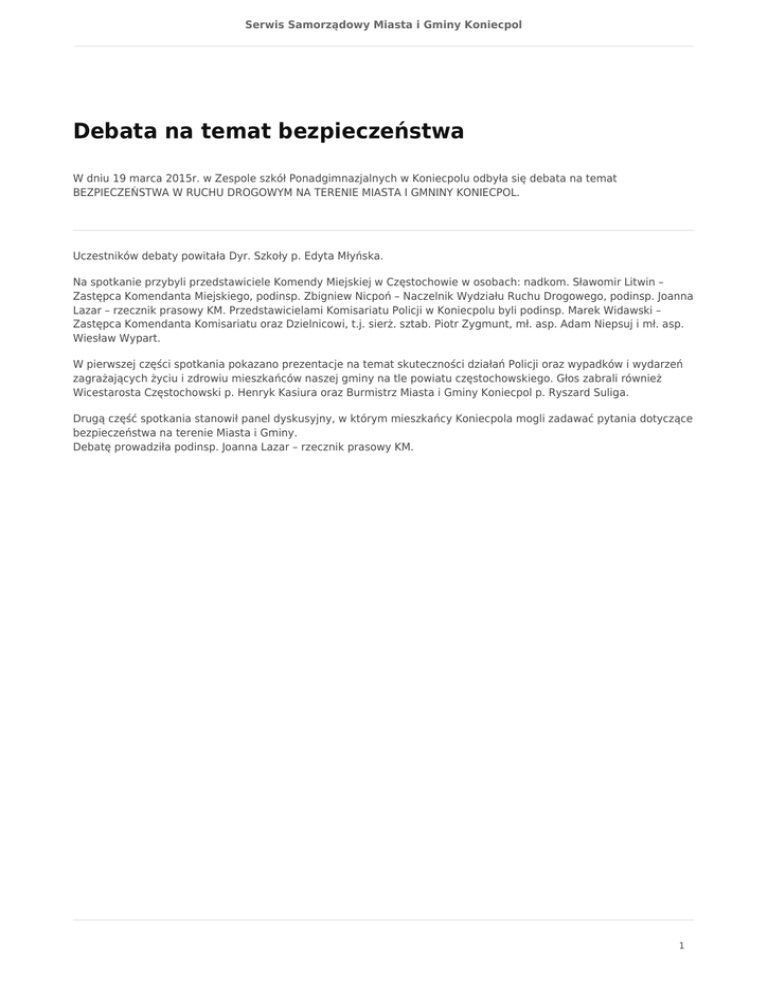 Serwis Samorządowy Miasta i Gminy Koniecpol

Debata na temat bezpieczeństwa

W dniu 19 marca 2015r. w Zespole szkół Ponadgimnazjalnych w Koniecpolu odbyła się debata na temat BEZPIECZEŃSTWA W RUCHU DROGOWYM NA TERENIE MIASTA I GMNINY KONIECPOL.

Uczestników debaty powitała Dyr. Szkoły p. Edyta Młyńska.

Na spotkanie przybyli przedstawiciele Komendy Miejskiej w Częstochowie w osobach: nadkom. Sławomir Litwin – Zastępca Komendanta Miejskiego, podinsp. Zbigniew Nicpoń – Naczelnik Wydziału Ruchu Drogowego, podinsp. Joanna Lazar – rzecznik prasowy KM. Przedstawicielami Komisariatu Policji w Koniecpolu byli podinsp. Marek Widawski – Zastępca Komendanta Komisariatu oraz Dzielnicowi, t.j. sierż. sztab. Piotr Zygmunt, mł. asp. Adam Niepsuj i mł. asp. Wiesław Wypart.

W pierwszej części spotkania pokazano prezentacje na temat skuteczności działań Policji oraz wypadków i wydarzeń zagrażających życiu i zdrowiu mieszkańców naszej gminy na tle powiatu częstochowskiego. Głos zabrali również Wicestarosta Częstochowski p. Henryk Kasiura oraz Burmistrz Miasta i Gminy Koniecpol p. Ryszard Suliga.

Drugą część spotkania stanowił panel dyskusyjny, w którym mieszkańcy Koniecpola mogli zadawać pytania dotyczące bezpieczeństwa na terenie Miasta i Gminy.
Debatę prowadziła podinsp. Joanna Lazar – rzecznik prasowy KM.

1